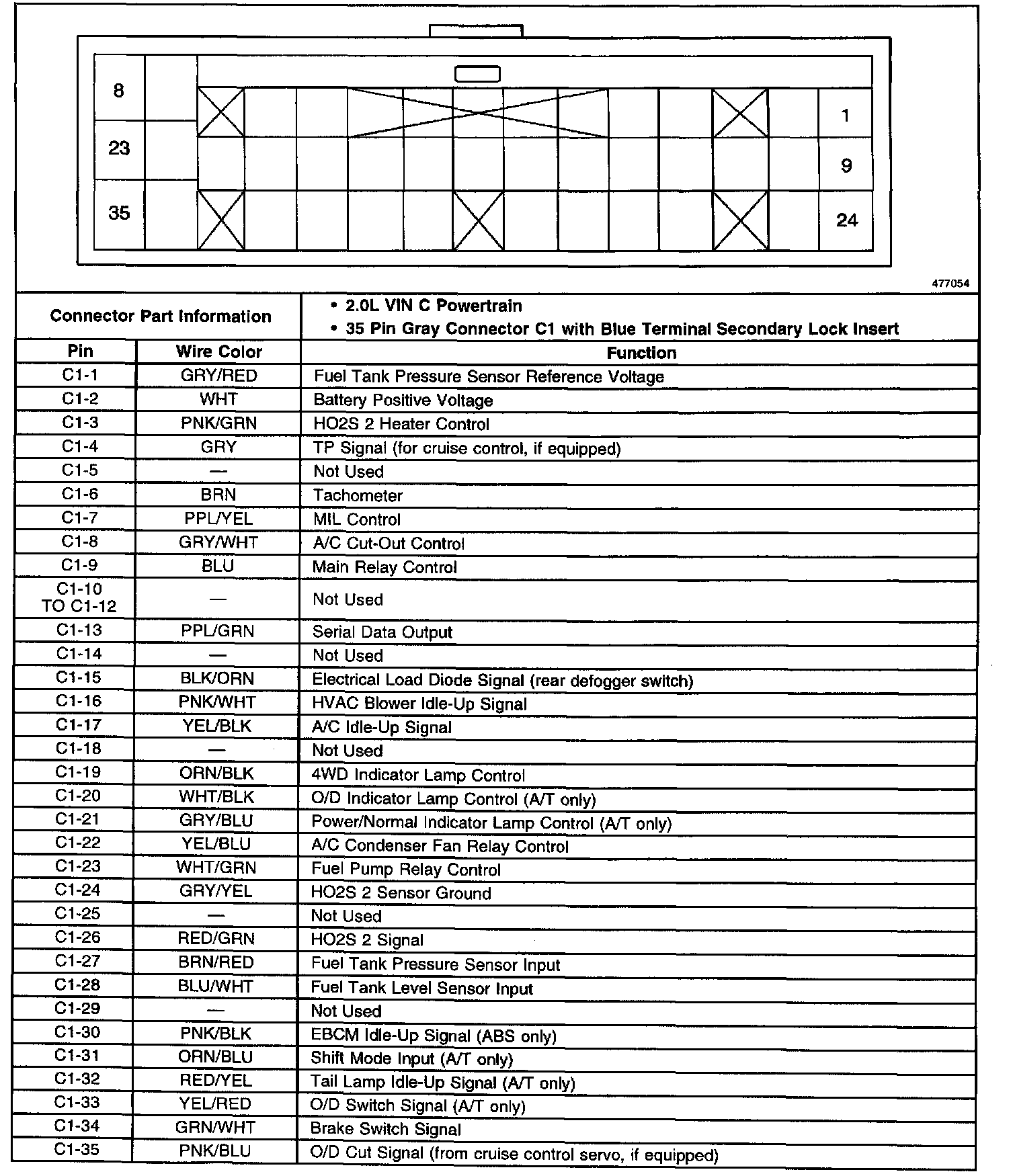 8
23
35
1
9
24

477054

| Connector Part Information | | • 2.0L VIN C Powertrain • 35 Pin Gray Connector C1 with Blue Terminal Secondary Lock Insert |
|---|---|---|
| Pin | Wire Color | Function |
| C1-1 | GRY/RED | Fuel Tank Pressure Sensor Reference Voltage |
| C1-2 | WHT | Battery Positive Voltage |
| C1-3 | PNK/GRN | HO2S 2 Heater Control |
| C1-4 | GRY | TP Signal (for cruise control, if equipped) |
| C1-5 | — | Not Used |
| C1-6 | BRN | Tachometer |
| C1-7 | PPL/YEL | MIL Control |
| C1-8 | GRY/WHT | A/C Cut-Out Control |
| C1-9 | BLU | Main Relay Control |
| C1-10 TO C1-12 | — | Not Used |
| C1-13 | PPL/GRN | Serial Data Output |
| C1-14 | — | Not Used |
| C1-15 | BLK/ORN | Electrical Load Diode Signal (rear defogger switch) |
| C1-16 | PNK/WHT | HVAC Blower Idle-Up Signal |
| C1-17 | YEL/BLK | A/C Idle-Up Signal |
| C1-18 | — | Not Used |
| C1-19 | ORN/BLK | 4WD Indicator Lamp Control |
| C1-20 | WHT/BLK | O/D Indicator Lamp Control (A/T only) |
| C1-21 | GRY/BLU | Power/Normal Indicator Lamp Control (A/T only) |
| C1-22 | YEL/BLU | A/C Condenser Fan Relay Control |
| C1-23 | WHT/GRN | Fuel Pump Relay Control |
| C1-24 | GRY/YEL | HO2S 2 Sensor Ground |
| C1-25 | — | Not Used |
| C1-26 | RED/GRN | HO2S 2 Signal |
| C1-27 | BRN/RED | Fuel Tank Pressure Sensor Input |
| C1-28 | BLU/WHT | Fuel Tank Level Sensor Input |
| C1-29 | — | Not Used |
| C1-30 | PNK/BLK | EBCM Idle-Up Signal (ABS only) |
| C1-31 | ORN/BLU | Shift Mode Input (A/T only) |
| C1-32 | RED/YEL | Tail Lamp Idle-Up Signal (A/T only) |
| C1-33 | YEL/RED | O/D Switch Signal (A/T only) |
| C1-34 | GRN/WHT | Brake Switch Signal |
| C1-35 | PNK/BLU | O/D Cut Signal (from cruise control servo, if equipped) |